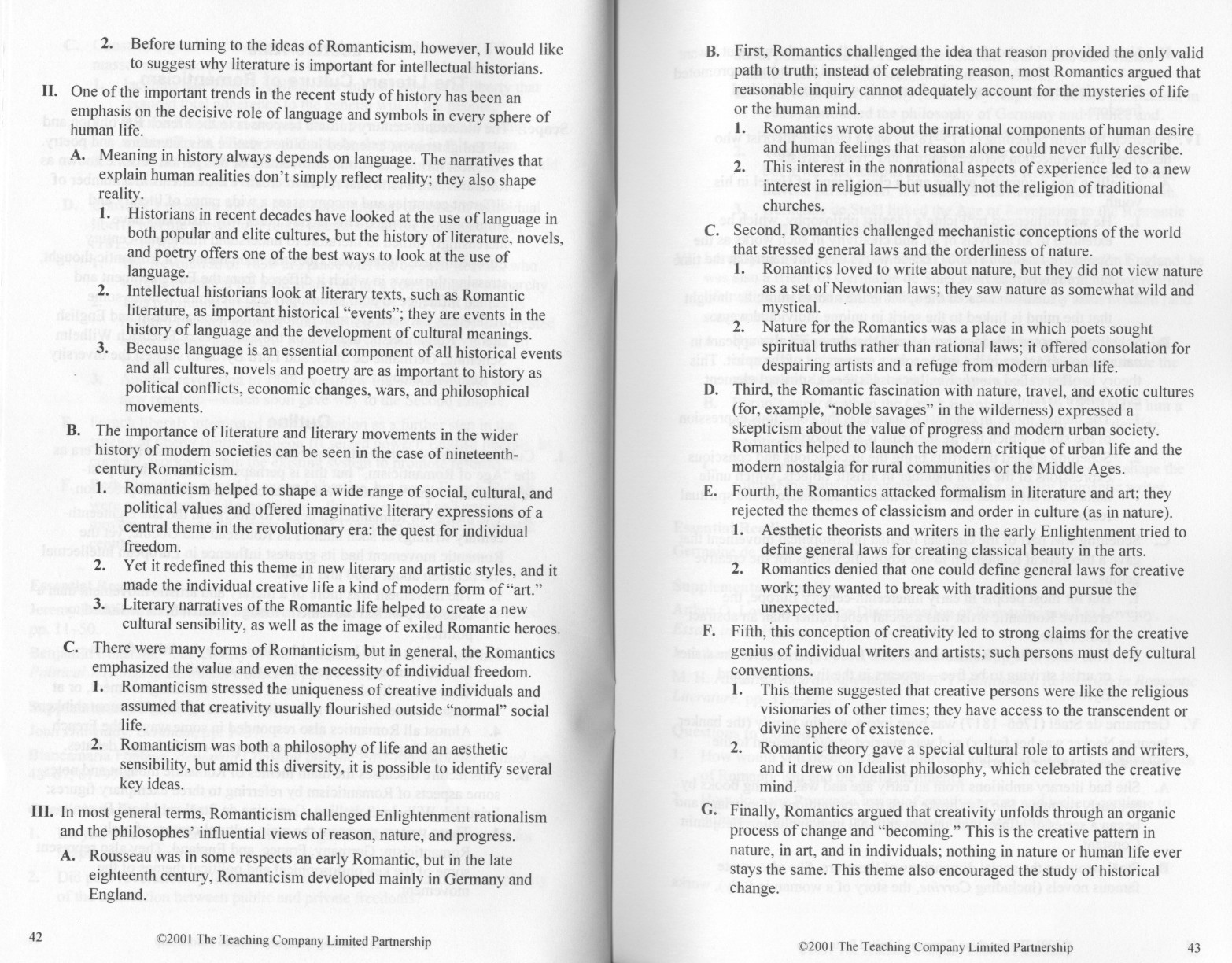 2. Before turning to the ideas of Romanticism, however, I would like to suggest why literature is important for intellectual historians.

II. One of the important trends in the recent study of history has been an emphasis on the decisive role of language and symbols in every sphere of human life.

A. Meaning in history always depends on language. The narratives that explain human realities don't simply reflect reality; they also shape reality.

1. Historians in recent decades have looked at the use of language in both popular and elite cultures, but the history of literature, novels, and poetry offers one of the best ways to look at the use of language.

2. Intellectual historians look at literary texts, such as Romantic literature, as important historical "events"; they are events in the history of language and the development of cultural meanings.

3. Because language is an essential component of all historical events and all cultures, novels and poetry are as important to history as political conflicts, economic changes, wars, and philosophical movements.

B. The importance of literature and literary movements in the wider history of modern societies can be seen in the case of nineteenth-century Romanticism.

1. Romanticism helped to shape a wide range of social, cultural, and political values and offered imaginative literary expressions of a central theme in the revolutionary era: the quest for individual freedom.

2. Yet it redefined this theme in new literary and artistic styles, and it made the individual creative life a kind of modern form of "art."

3. Literary narratives of the Romantic life helped to create a new cultural sensibility, as well as the image of exiled Romantic heroes.

C. There were many forms of Romanticism, but in general, the Romantics emphasized the value and even the necessity of individual freedom.

1. Romanticism stressed the uniqueness of creative individuals and assumed that creativity usually flourished outside "normal" social life.

2. Romanticism was both a philosophy of life and an aesthetic sensibility, but amid this diversity, it is possible to identify several key ideas.

III. In most general terms, Romanticism challenged Enlightenment rationalism and the philosophes' influential views of reason, nature, and progress.

A. Rousseau was in some respects an early Romantic, but in the late eighteenth century, Romanticism developed mainly in Germany and England.

42 ©2001 The Teaching Company Limited Partnership

B. First, Romantics challenged the idea that reason provided the only valid path to truth; instead of celebrating reason, most Romantics argued that reasonable inquiry cannot adequately account for the mysteries of life or the human mind.

1. Romantics wrote about the irrational components of human desire and human feelings that reason alone could never fully describe.

2. This interest in the nonrational aspects of experience led to a new interest in religion—but usually not the religion of traditional churches.

C. Second, Romantics challenged mechanistic conceptions of the world that stressed general laws and the orderliness of nature.

1. Romantics loved to write about nature, but they did not view nature as a set of Newtonian laws; they saw nature as somewhat wild and mystical.

2. Nature for the Romantics was a place in which poets sought spiritual truths rather than rational laws; it offered consolation for despairing artists and a refuge from modern urban life.

D. Third, the Romantic fascination with nature, travel, and exotic cultures (for, example, "noble savages" in the wilderness) expressed a skepticism about the value of progress and modern urban society. Romantics helped to launch the modern critique of urban life and the modern nostalgia for rural communities or the Middle Ages.

E. Fourth, the Romantics attacked formalism in literature and art; they rejected the themes of classicism and order in culture (as in nature).

1. Aesthetic theorists and writers in the early Enlightenment tried to define general laws for creating classical beauty in the arts.

2. Romantics denied that one could define general laws for creative work; they wanted to break with traditions and pursue the unexpected.

F. Fifth, this conception of creativity led to strong claims for the creative genius of individual writers and artists; such persons must defy cultural conventions.

1. This theme suggested that creative persons were like the religious visionaries of other times; they have access to the transcendent or divine sphere of existence.

2. Romantic theory gave a special cultural role to artists and writers, and it drew on Idealist philosophy, which celebrated the creative mind.

G. Finally, Romantics argued that creativity unfolds through an organic process of change and "becoming." This is the creative pattern in nature, in art, and in individuals; nothing in nature or human life ever stays the same. This theme also encouraged the study of historical change.

©2001 The Teaching Company Limited Partnership 43